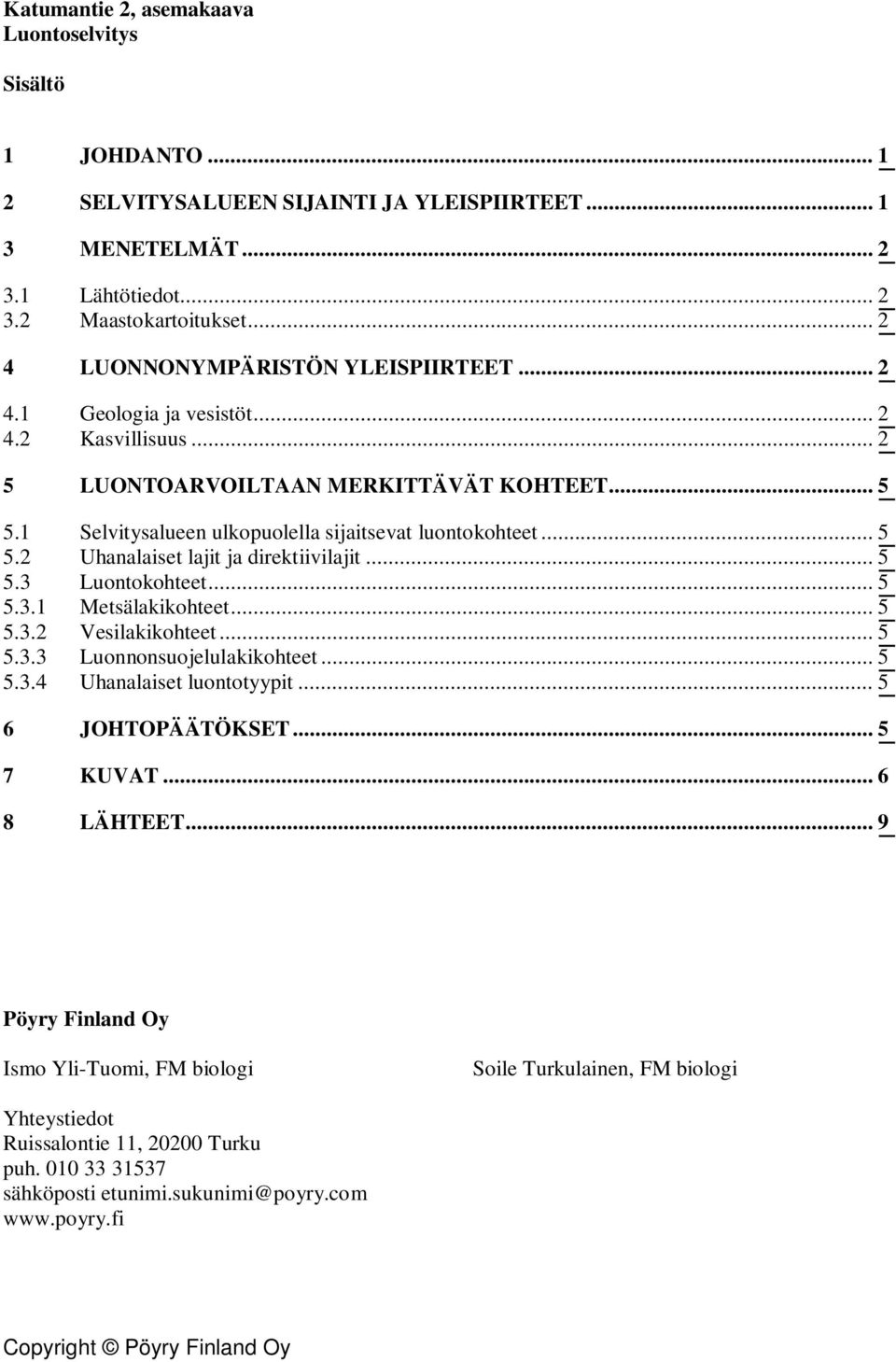 Katumantie 2, asemakaava
Luontoselvitys

Sisältö

1 JOHDANTO ... 1

2 SELVITYSALUEEN SIJAINTI JA YLEISPIIRTEET ... 1

3 MENETELMÄT ... 2

3.1 Lähtötiedot ... 2
3.2 Maastokartoitukset ... 2

4 LUONNONYMPÄRISTÖN YLEISPIIRTEET ... 2

4.1 Geologia ja vesistöt ... 2
4.2 Kasvillisuus ... 2

5 LUONTOARVOILTAAN MERKITTÄVÄT KOHTEET ... 5

5.1 Selvitysalueen ulkopuolella sijaitsevat luontokohteet ... 5
5.2 Uhanalaiset lajit ja direktiivilajit ... 5
5.3 Luontokohteet ... 5
5.3.1 Metsälakikohteet ... 5
5.3.2 Vesilakikohteet ... 5
5.3.3 Luonnonsuojelulakikohteet ... 5
5.3.4 Uhanalaiset luontotyypit ... 5

6 JOHTOPÄÄTÖKSET ... 5

7 KUVAT ... 6

8 LÄHTEET ... 9

Pöyry Finland Oy

Ismo Yli-Tuomi, FM biologi

Soile Turkulainen, FM biologi

Yhteystiedot
Ruissalontie 11, 20200 Turku
puh. 010 33 31537
sähköposti etunimi.sukunimi@poyry.com
www.poyry.fi

Copyright © Pöyry Finland Oy